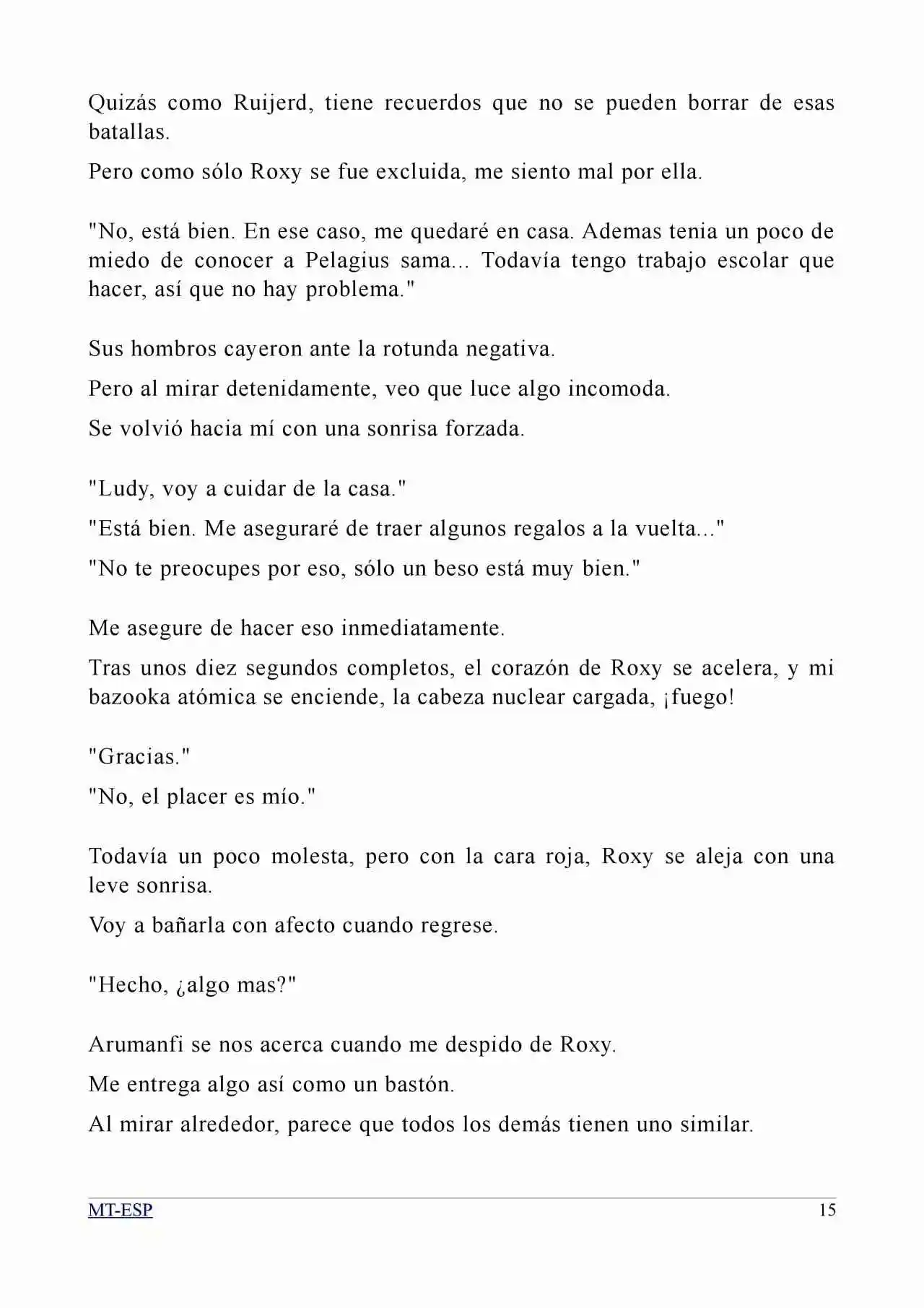 Quizás como Ruijerd, tiene recuerdos que no se pueden borrar de esas batallas.

Pero como sólo Roxy se fue excluida, me siento mal por ella.

"No, está bien. En ese caso, me quedaré en casa. Ademas tenia un poco de miedo de conocer a Pelagius sama... Todavía tengo trabajo escolar que hacer, así que no hay problema."

Sus hombros cayeron ante la rotunda negativa.

Pero al mirar detenidamente, veo que luce algo incomoda.

Se volvió hacia mí con una sonrisa forzada.

"Ludy, voy a cuidar de la casa."

"Está bien. Me aseguraré de traer algunos regalos a la vuelta..."

"No te preocupes por eso, sólo un beso está muy bien."

Me asegure de hacer eso inmediatamente.

Tras unos diez segundos completos, el corazón de Roxy se acelera, y mi bazooka atómica se enciende, la cabeza nuclear cargada, ¡fuego!

"Gracias."

"No, el placer es mío."

Todavía un poco molesta, pero con la cara roja, Roxy se aleja con una leve sonrisa.

Voy a bañarla con afecto cuando regrese.

"Hecho, ¿algo mas?"

Arumanfi se nos acerca cuando me despido de Roxy.

Me entrega algo así como un bastón.

Al mirar alrededor, parece que todos los demás tienen uno similar.

MT-ESP 15